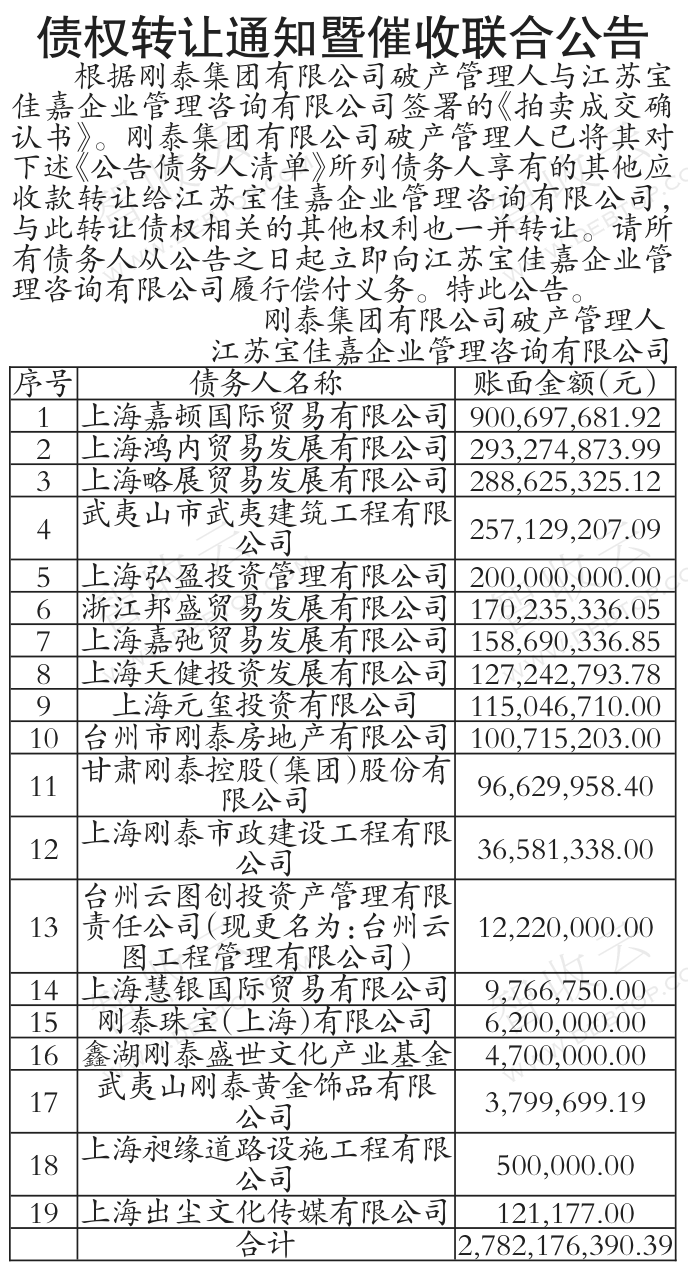 债权转让通知暨催收联合公告

根据刚泰集团有限公司破产管理人与江苏宝佳嘉企业管理咨询有限公司签署的《拍卖成交确认书》。刚泰集团有限公司破产管理人已将其对下述《公告债务人清单》所列债务人享有的其他应收款转让给江苏宝佳嘉企业管理咨询有限公司，与此转让债权相关的其他权利也一并转让。请所有债务人从公告之日起立即向江苏宝佳嘉企业管理咨询有限公司履行偿付义务。特此公告。

刚泰集团有限公司破产管理人
江苏宝佳嘉企业管理咨询有限公司

| 序号 | 债务人名称 | 账面金额(元) |
|---|---|---|
| 1 | 上海嘉顿国际贸易有限公司 | 900,697,681.92 |
| 2 | 上海鸿内贸易发展有限公司 | 293,274,873.99 |
| 3 | 上海略展贸易发展有限公司 | 288,625,325.12 |
| 4 | 武夷山市武夷建筑工程有限公司 | 257,129,207.09 |
| 5 | 上海弘盈投资管理有限公司 | 200,000,000.00 |
| 6 | 浙江邦盛贸易发展有限公司 | 170,235,336.05 |
| 7 | 上海嘉弛贸易发展有限公司 | 158,690,336.85 |
| 8 | 上海天健投资发展有限公司 | 127,242,793.78 |
| 9 | 上海元玺投资有限公司 | 115,046,710.00 |
| 10 | 台州市刚泰房地产有限公司 | 100,715,203.00 |
| 11 | 甘肃刚泰控股(集团)股份有限公司 | 96,629,958.40 |
| 12 | 上海刚泰市政建设工程有限公司 | 36,581,338.00 |
| 13 | 台州云图创投资产管理有限责任公司(现更名为:台州云图工程管理有限公司) | 12,220,000.00 |
| 14 | 上海慧银国际贸易有限公司 | 9,766,750.00 |
| 15 | 刚泰珠宝(上海)有限公司 | 6,200,000.00 |
| 16 | 鑫湖刚泰盛世文化产业基金 | 4,700,000.00 |
| 17 | 武夷山刚泰黄金饰品有限公司 | 3,799,699.19 |
| 18 | 上海昶缘道路设施工程有限公司 | 500,000.00 |
| 19 | 上海出尘文化传媒有限公司 | 121,177.00 |
|  | 合计 | 2,782,176,390.39 |